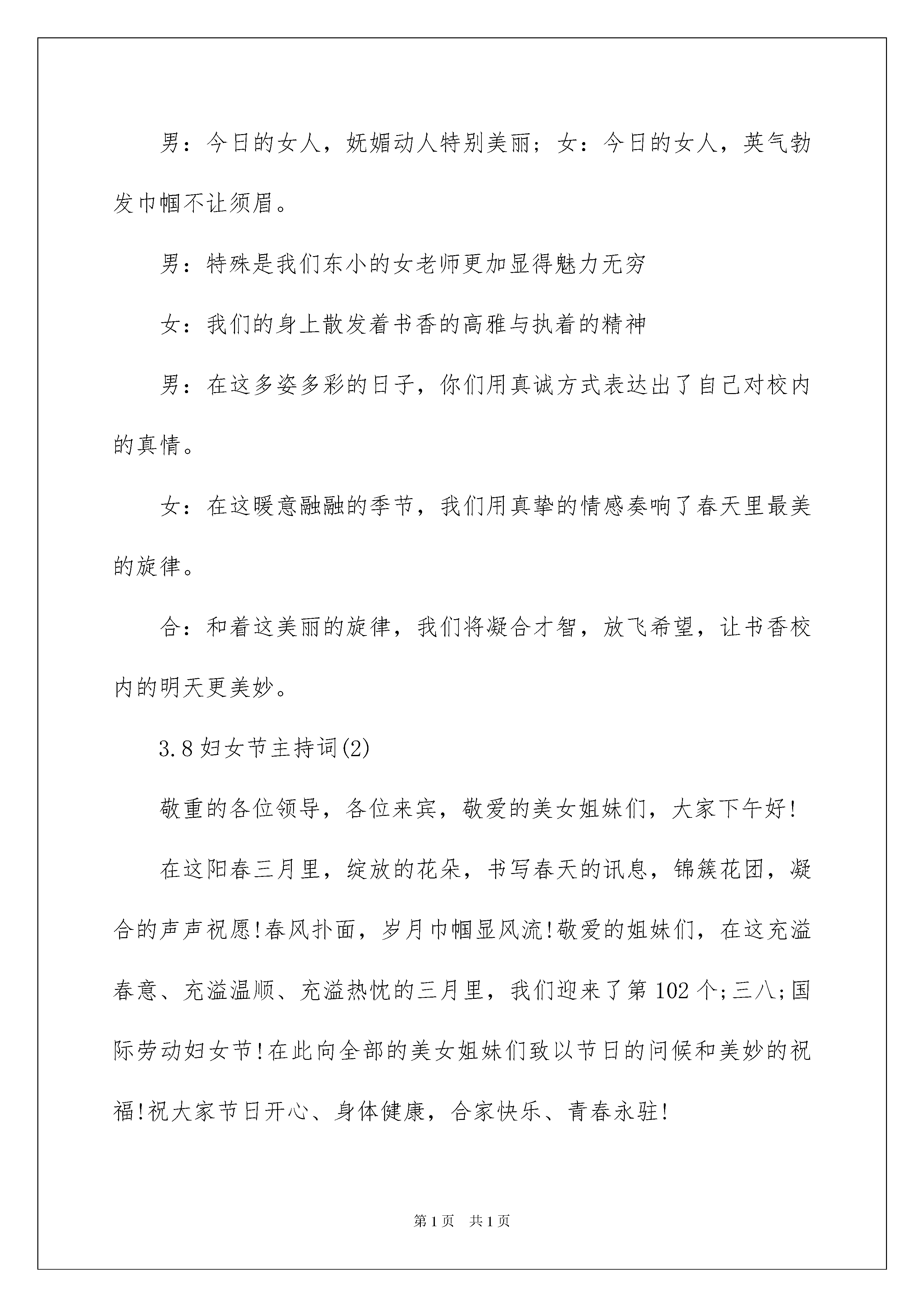 男：今日的女人，妩媚动人特别美丽；女：今日的女人，英气勃发巾帼不让须眉。

男：特殊是我们东小的女老师更加显得魅力无穷

女：我们的身上散发着书香的高雅与执着的精神

男：在这多姿多彩的日子，你们用真诚方式表达出了自己对校内的真情。

女：在这暖意融融的季节，我们用真挚的情感奏响了春天里最美的旋律。

合：和着这美丽的旋律，我们将凝合才智，放飞希望，让书香校内的明天更美妙。

3.8妇女节主持词(2)

敬重的各位领导，各位来宾，敬爱的美女姐妹们，大家下午好!

在这阳春三月里，绽放的花朵，书写春天的讯息，锦簇花团，凝合的声声祝愿!春风扑面，岁月巾帼显风流!敬爱的姐妹们，在这充溢春意、充溢温顺、充溢热忱的三月里，我们迎来了第102个;三八;国际劳动妇女节!在此向全部的美女姐妹们致以节日的问候和美妙的祝福!祝大家节日开心、身体健康，合家快乐、青春永驻!

第1页 共1页